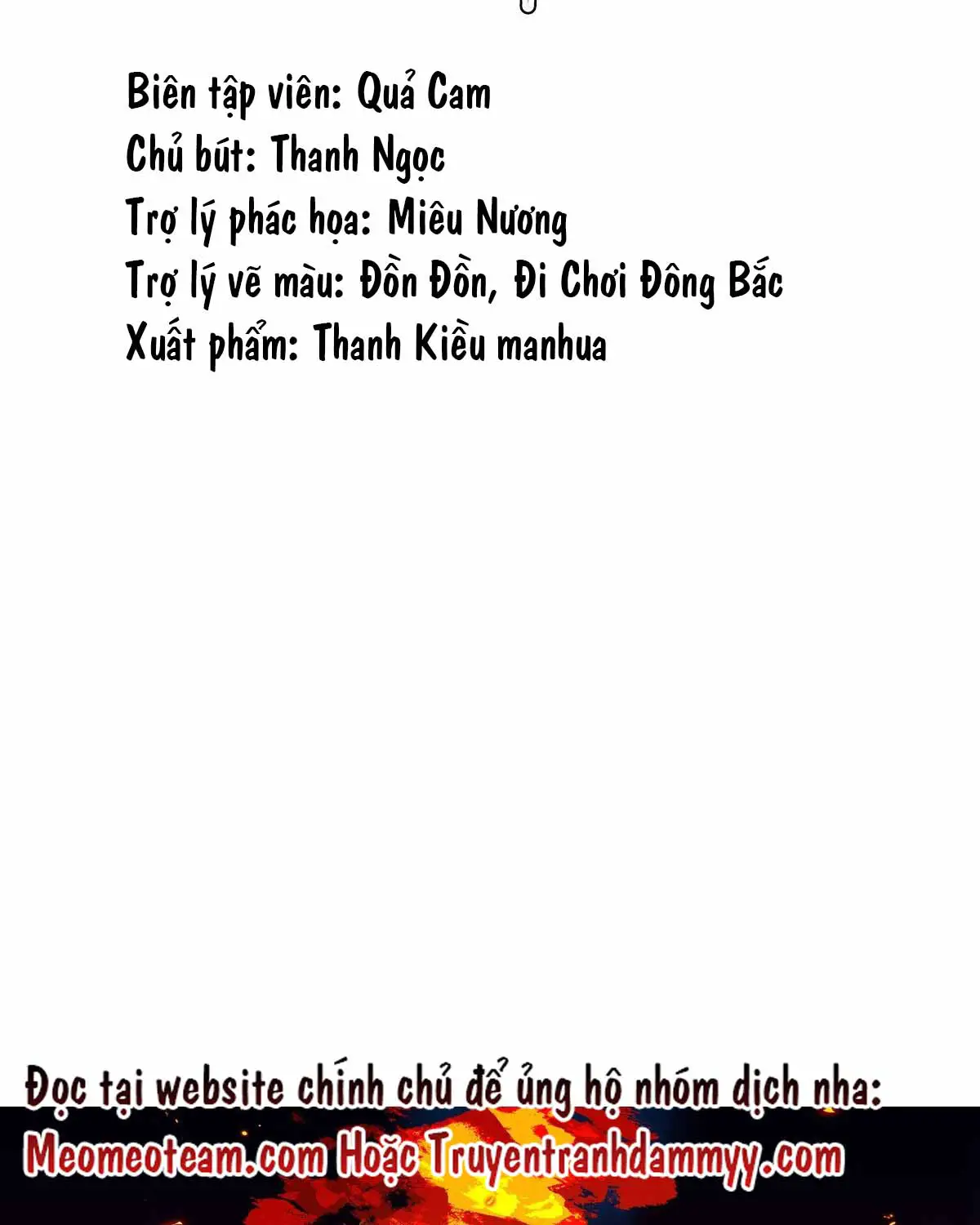 Biên tập viên: Quả Cam
Chủ bút: Thanh Ngọc
Trợ lý phác họa: Miêu Nương
Trợ lý vẽ màu: Đồn Đồn, Đi Chơi Đông Bắc
Xuất phẩm: Thanh Kiều manhua

Đọc tại website chính chủ để ủng hộ nhóm dịch nha:
Meomeoteam.com Hoặc Truyentranhdammyy.com